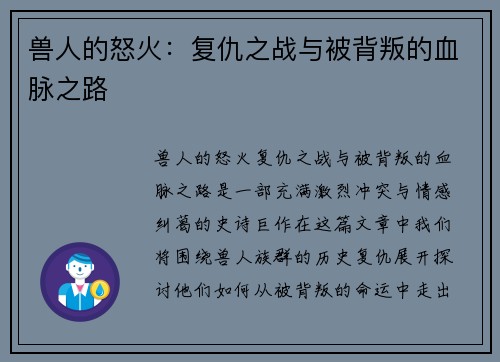 兽人的怒火：复仇之战与被背叛的血脉之路

兽人的怒火复仇之战与被背叛的血脉之路是一部充满激烈冲突与情感纠葛的史诗巨作在这篇文章中我们将围绕兽人族群的历史复仇展开探讨他们如何从被背叛的命运中走出